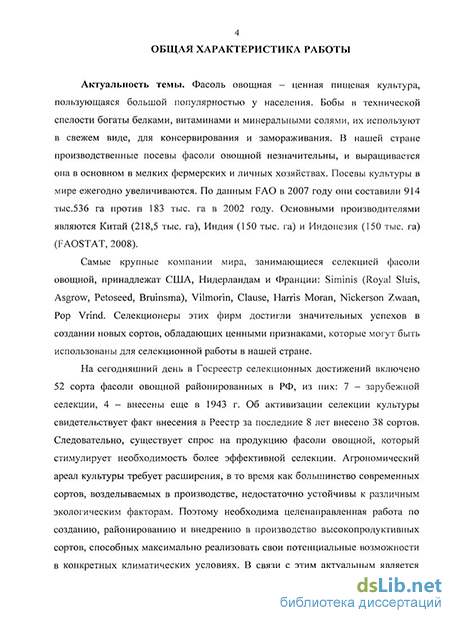 4

ОБЩАЯ ХАРАКТЕРИСТИКА РАБОТЫ

Актуальность темы. Фасоль овощная – ценная пищевая культура, пользующаяся большой популярностью у населения. Бобы в технической спелости богаты белками, витаминами и минеральными солями, их используют в свежем виде, для консервирования и замораживания. В нашей стране производственные посевы фасоли овощной незначительны, и выращивается она в основном в мелких фермерских и личных хозяйствах. Посевы культуры в мире ежегодно увеличиваются. По данным FAO в 2007 году они составили 914 тыс.536 га против 183 тыс. га в 2002 году. Основными производителями являются Китай (218,5 тыс. га), Индия (150 тыс. га) и Индонезия (150 тыс. га) (FAOSTAT, 2008).

Самые крупные компании мира, занимающиеся селекцией фасоли овощной, принадлежат США, Нидерландам и Франции: Siminis (Royal Sluis, Asgrow, Petoseed, Bruinsma), Vilmorin, Clause, Harris Moran, Nickerson Zwaan, Pop Vrind. Селекционеры этих фирм достигли значительных успехов в создании новых сортов, обладающих ценными признаками, которые могут быть использованы для селекционной работы в нашей стране.

На сегодняшний день в Госреестр селекционных достижений включено 52 сорта фасоли овощной районированных в РФ, из них: 7 – зарубежной селекции, 4 – внесены еще в 1943 г. Об активизации селекции культуры свидетельствует факт внесения в Реестр за последние 8 лет внесено 38 сортов. Следовательно, существует спрос на продукцию фасоли овощной, который стимулирует необходимость более эффективной селекции. Агрономический ареал культуры требует расширения, в то время как большинство современных сортов, возделываемых в производстве, недостаточно устойчивы к различным экологическим факторам. Поэтому необходима целенаправленная работа по созданию, районированию и внедрению в производство высокопродуктивных сортов, способных максимально реализовать свои потенциальные возможности в конкретных климатических условиях. В связи с этим актуальным является

dsLib.net
библиотека диссертаций